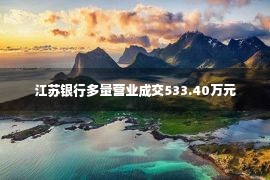 江苏银行多量亘业成交533.40万元